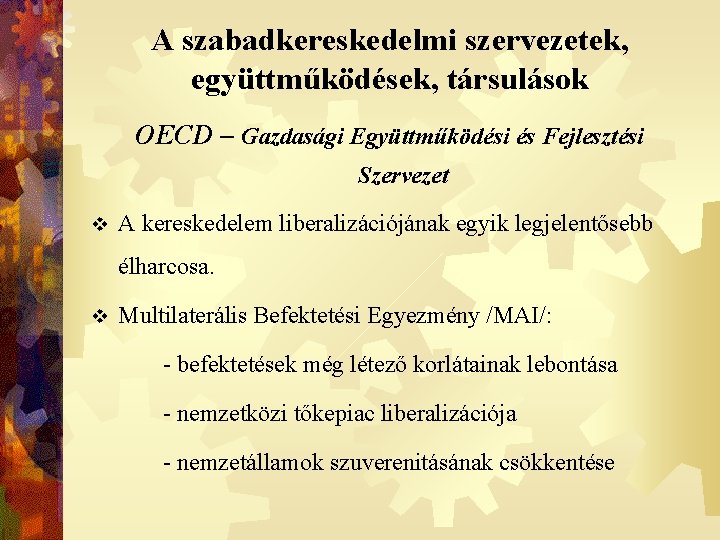 A szabadkereskedelmi szervezetek, együttműködések, társulások

OECD – Gazdasági Együttműködési és Fejlesztési Szervezet

❖ A kereskedelem liberalizációjának egyik legjelentősebb élharcosa.

❖ Multilaterális Befektetési Egyezmény /MAI/:

- befektetések még létező korlátainak lebontása

- nemzetközi tőkepiac liberalizációja

- nemzetállamok szuverenitásának csökkentése